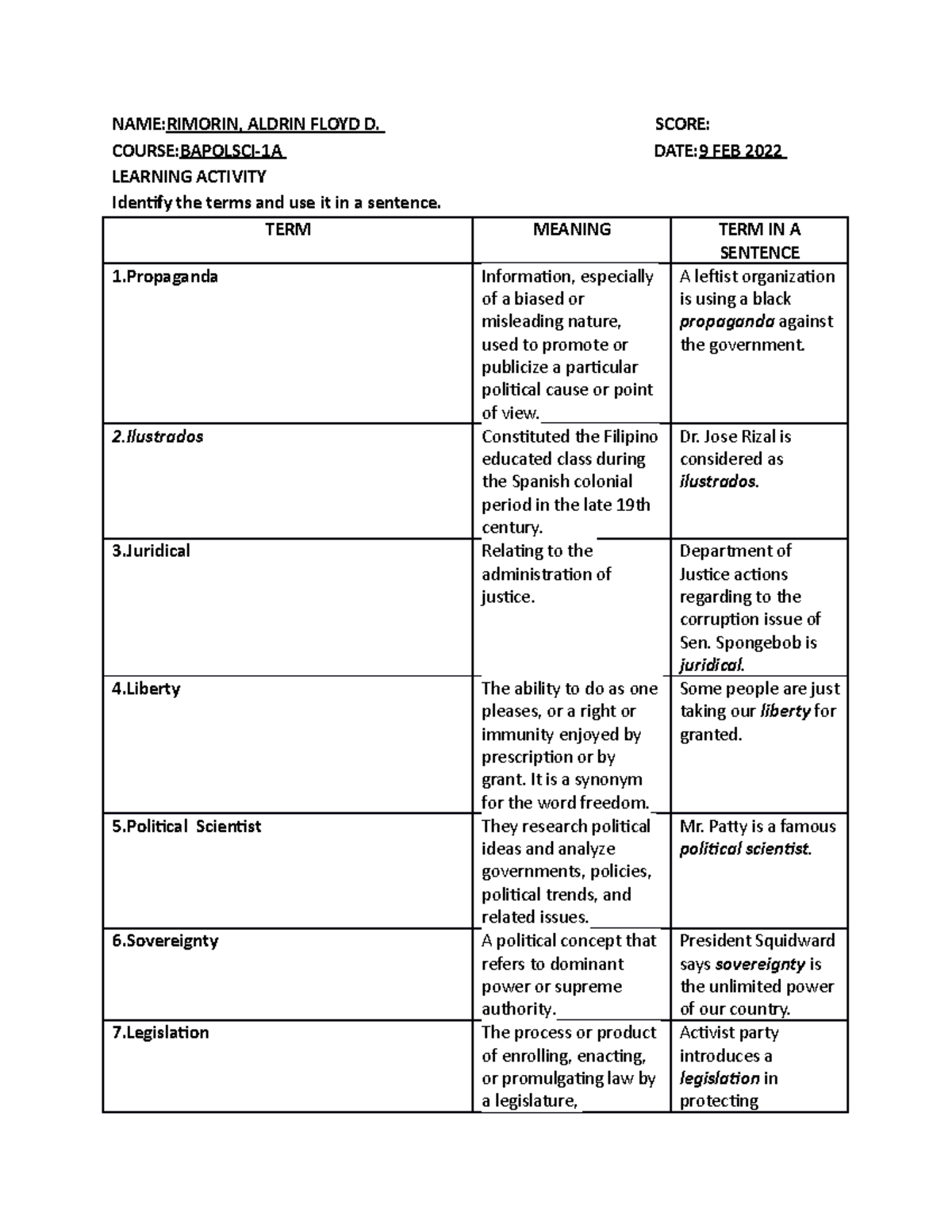 NAME:RIMORIN, ALDRIN FLOYD D. SCORE:
COURSE:BAPOLSCI-1A DATE:9 FEB 2022
LEARNING ACTIVITY
Identify the terms and use it in a sentence.

| TERM | MEANING | TERM IN A SENTENCE |
|---|---|---|
| 1.Propaganda | Information, especially of a biased or misleading nature, used to promote or publicize a particular political cause or point of view. | A leftist organization is using a black propaganda against the government. |
| 2.Ilustrados | Constituted the Filipino educated class during the Spanish colonial period in the late 19th century. | Dr. Jose Rizal is considered as ilustrados. |
| 3.Juridical | Relating to the administration of justice. | Department of Justice actions regarding to the corruption issue of Sen. Spongebob is juridical. |
| 4.Liberty | The ability to do as one pleases, or a right or immunity enjoyed by prescription or by grant. It is a synonym for the word freedom. | Some people are just taking our liberty for granted. |
| 5.Political Scientist | They research political ideas and analyze governments, policies, political trends, and related issues. | Mr. Patty is a famous political scientist. |
| 6.Sovereignty | A political concept that refers to dominant power or supreme authority. | President Squidward says sovereignty is the unlimited power of our country. |
| 7.Legislation | The process or product of enrolling, enacting, or promulgating law by a legislature, | Activist party introduces a legislation in protecting |